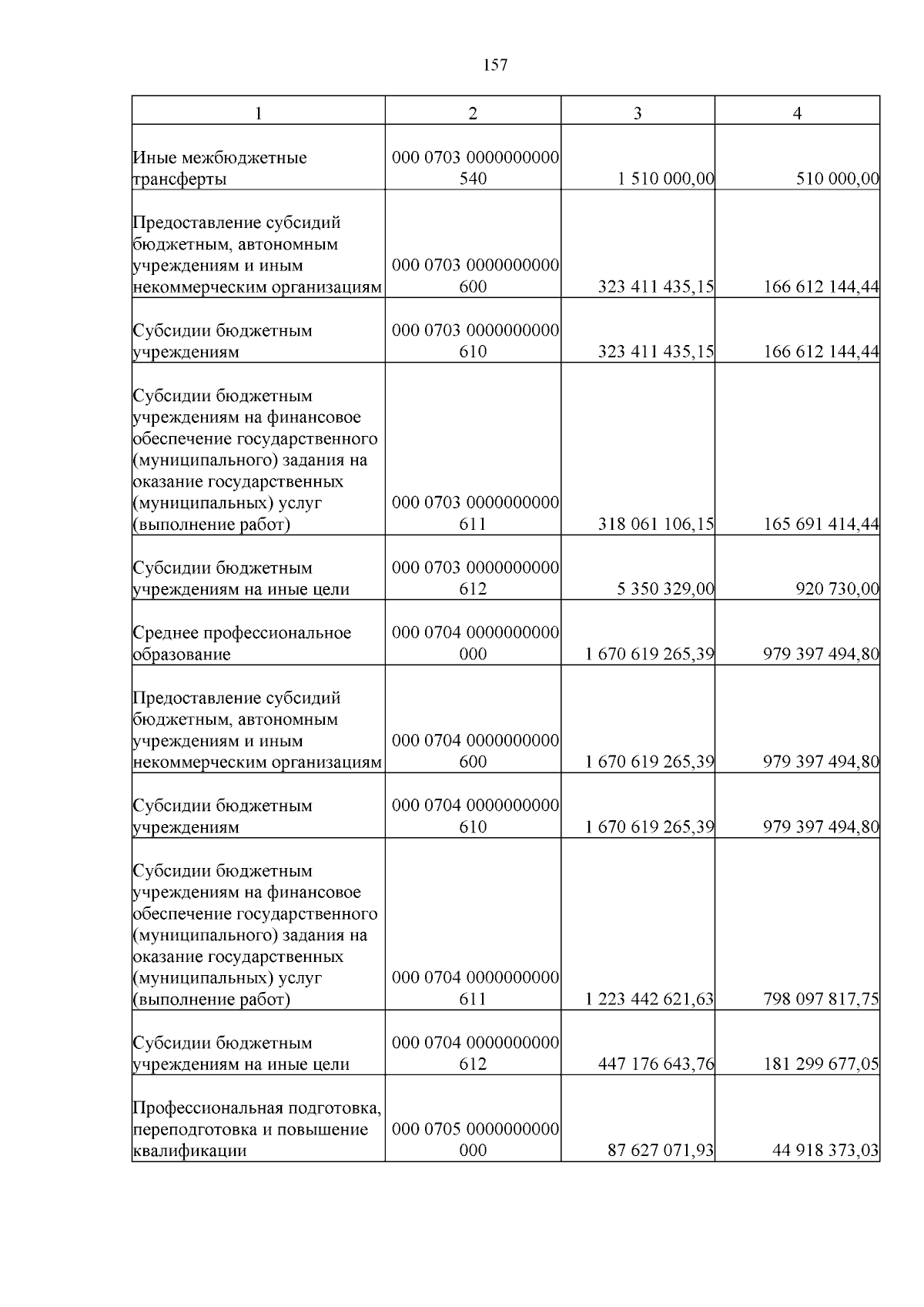 157

| 1 | 2 | 3 | 4 |
|---|---|---|---|
| Иные межбюджетные трансферты | 000 0703 0000000000 540 | 1 510 000,00 | 510 000,00 |
| Предоставление субсидий бюджетным, автономным учреждениям и иным некоммерческим организациям | 000 0703 0000000000 600 | 323 411 435,15 | 166 612 144,44 |
| Субсидии бюджетным учреждениям | 000 0703 0000000000 610 | 323 411 435,15 | 166 612 144,44 |
| Субсидии бюджетным учреждениям на финансовое обеспечение государственного (муниципального) задания на оказание государственных (муниципальных) услуг (выполнение работ) | 000 0703 0000000000 611 | 318 061 106,15 | 165 691 414,44 |
| Субсидии бюджетным учреждениям на иные цели | 000 0703 0000000000 612 | 5 350 329,00 | 920 730,00 |
| Среднее профессиональное образование | 000 0704 0000000000 000 | 1 670 619 265,39 | 979 397 494,80 |
| Предоставление субсидий бюджетным, автономным учреждениям и иным некоммерческим организациям | 000 0704 0000000000 600 | 1 670 619 265,39 | 979 397 494,80 |
| Субсидии бюджетным учреждениям | 000 0704 0000000000 610 | 1 670 619 265,39 | 979 397 494,80 |
| Субсидии бюджетным учреждениям на финансовое обеспечение государственного (муниципального) задания на оказание государственных (муниципальных) услуг (выполнение работ) | 000 0704 0000000000 611 | 1 223 442 621,63 | 798 097 817,75 |
| Субсидии бюджетным учреждениям на иные цели | 000 0704 0000000000 612 | 447 176 643,76 | 181 299 677,05 |
| Профессиональная подготовка, переподготовка и повышение квалификации | 000 0705 0000000000 000 | 87 627 071,93 | 44 918 373,03 |